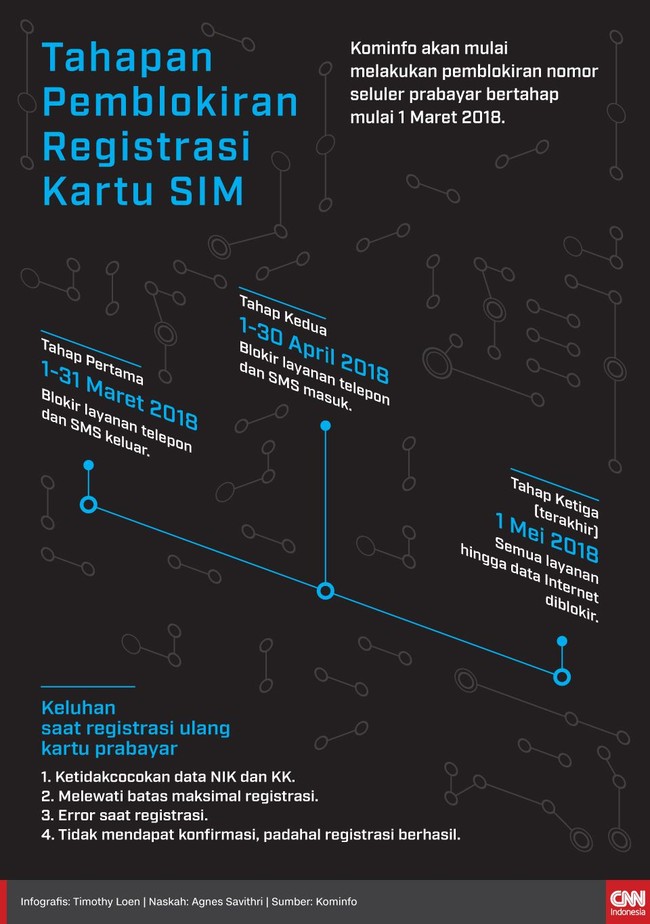 Tahapan Pemblokiran Registrasi Kartu SIM

Kominfo akan mulai melakukan pemblokiran nomor seluler prabayar bertahap mulai 1 Maret 2018.

Tahap Pertama
1-31 Maret 2018
Blokir layanan telepon dan SMS keluar.

Tahap Kedua
1-30 April 2018
Blokir layanan telepon dan SMS masuk.

Tahap Ketiga (terakhir)
1 Mei 2018
Semua layanan hingga data Internet diblokir.

Keluhan saat registrasi ulang kartu prabayar

1. Ketidakcocokan data NIK dan KK.
2. Melewati batas maksimal registrasi.
3. Error saat registrasi.
4. Tidak mendapat konfirmasi, padahal registrasi berhasil.

Infografis: Timothy Loen | Naskah: Agnes Savithri | Sumber: Kominfo

CNN Indonesia